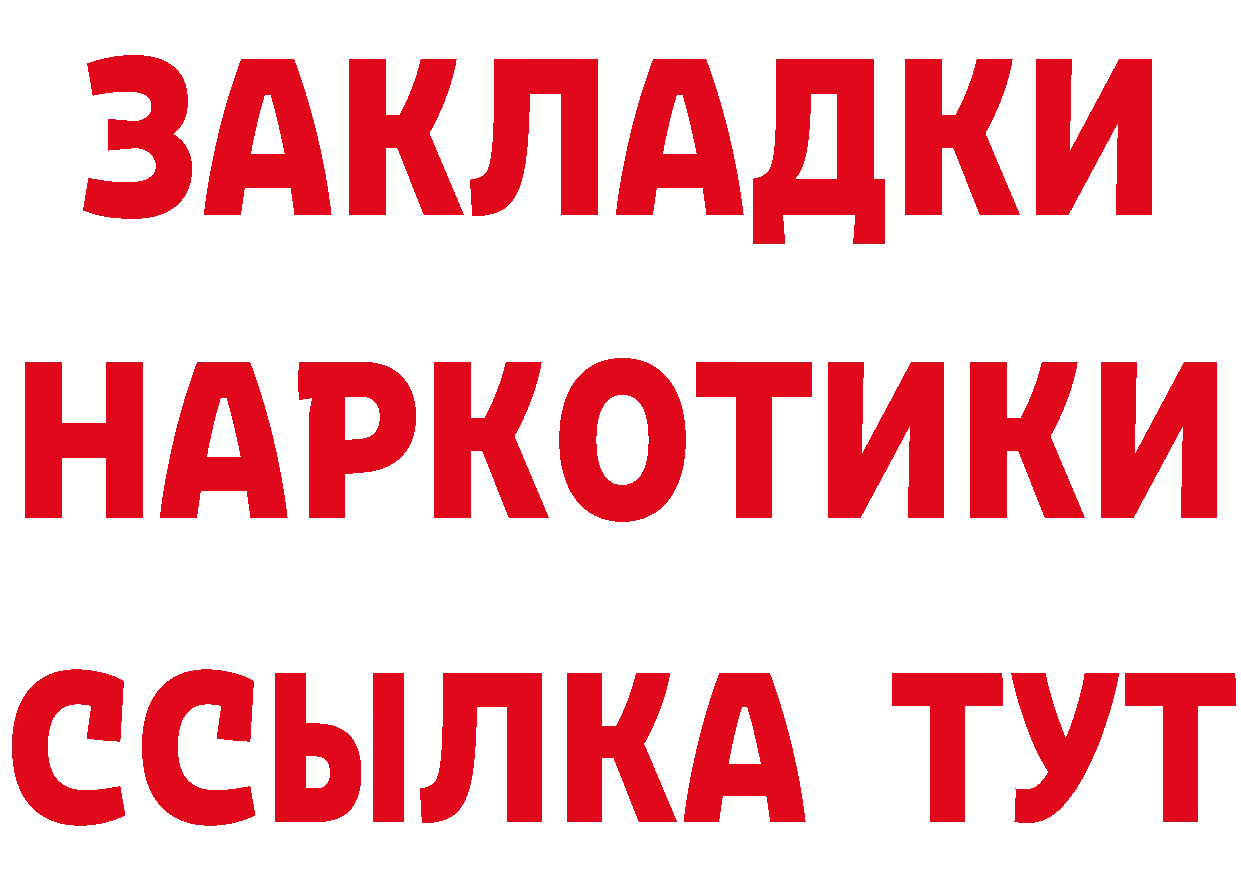 ЗАКЛАДКИ
НАРКОТИКИ
ССЫЛКА ТУТ